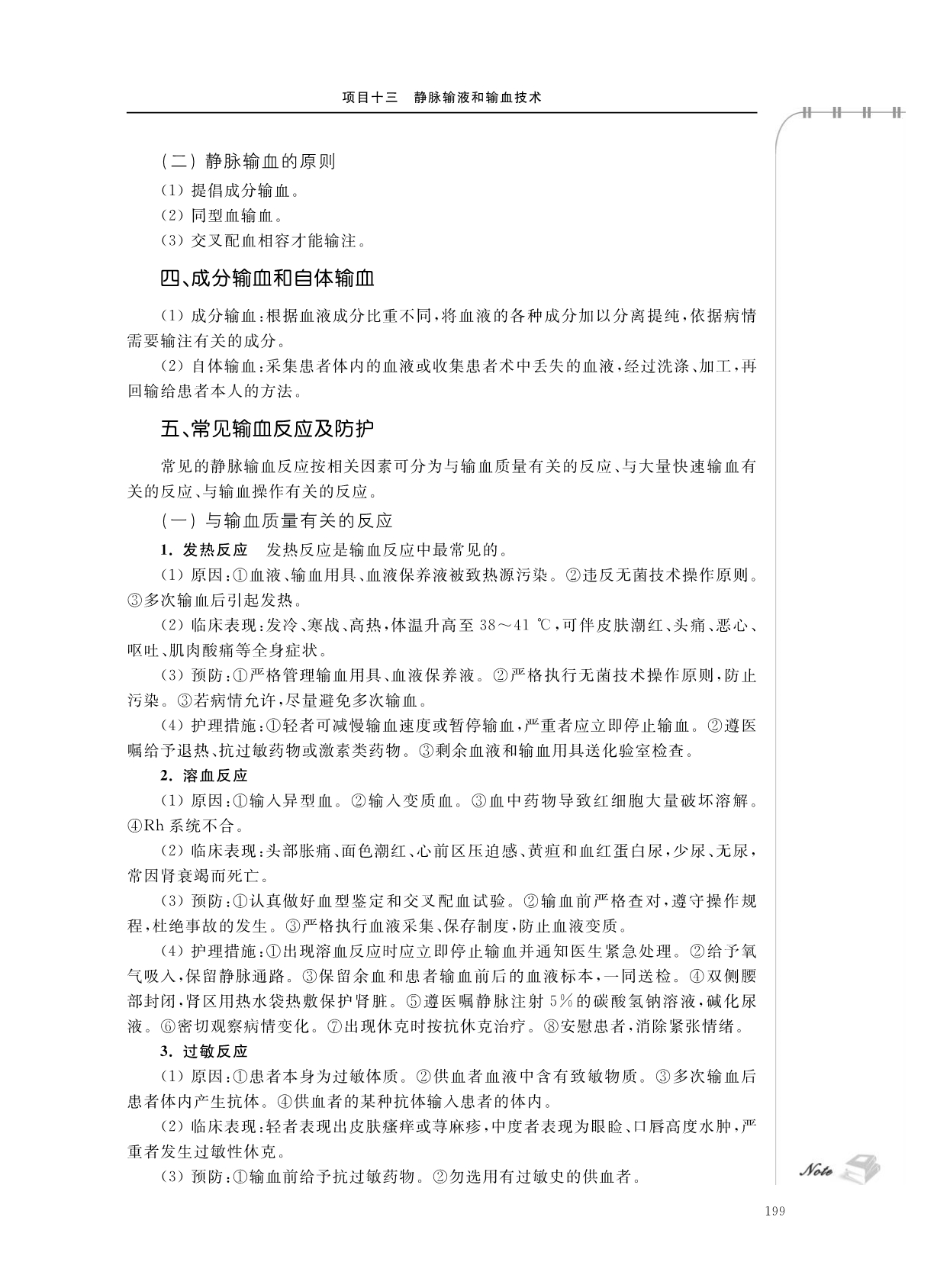 项目十三　静脉输液和输血技术

（二）静脉输血的原则

（1）提倡成分输血。

（2）同型血输血。

（3）交叉配血相容才能输注。

四、成分输血和自体输血

（1）成分输血：根据血液成分比重不同，将血液的各种成分加以分离提纯，依据病情需要输注有关的成分。

（2）自体输血：采集患者体内的血液或收集患者术中丢失的血液，经过洗涤、加工，再回输给患者本人的方法。

五、常见输血反应及防护

常见的静脉输血反应按相关因素可分为与输血质量有关的反应、与大量快速输血有关的反应、与输血操作有关的反应。

（一）与输血质量有关的反应

1. 发热反应　发热反应是输血反应中最常见的。

（1）原因：①血液、输血用具、血液保养液被致热源污染。②违反无菌技术操作原则。③多次输血后引起发热。

（2）临床表现：发冷、寒战、高热，体温升高至 38～41 ℃，可伴皮肤潮红、头痛、恶心、呕吐、肌肉酸痛等全身症状。

（3）预防：①严格管理输血用具、血液保养液。②严格执行无菌技术操作原则，防止污染。③若病情允许，尽量避免多次输血。

（4）护理措施：①轻者可减慢输血速度或暂停输血，严重者应立即停止输血。②遵医嘱给予退热、抗过敏药物或激素类药物。③剩余血液和输血用具送化验室检查。

2. 溶血反应

（1）原因：①输入异型血。②输入变质血。③血中药物导致红细胞大量破坏溶解。④Rh 系统不合。

（2）临床表现：头部胀痛、面色潮红、心前区压迫感、黄疸和血红蛋白尿，少尿、无尿，常因肾衰竭而死亡。

（3）预防：①认真做好血型鉴定和交叉配血试验。②输血前严格查对，遵守操作规程，杜绝事故的发生。③严格执行血液采集、保存制度，防止血液变质。

（4）护理措施：①出现溶血反应时应立即停止输血并通知医生紧急处理。②给予氧气吸入，保留静脉通路。③保留余血和患者输血前后的血液标本，一同送检。④双侧腰部封闭，肾区用热水袋热敷保护肾脏。⑤遵医嘱静脉注射 5％的碳酸氢钠溶液，碱化尿液。⑥密切观察病情变化。⑦出现休克时按抗休克治疗。⑧安慰患者，消除紧张情绪。

3. 过敏反应

（1）原因：①患者本身为过敏体质。②供血者血液中含有致敏物质。③多次输血后患者体内产生抗体。④供血者的某种抗体输入患者的体内。

（2）临床表现：轻者表现出皮肤瘙痒或荨麻疹，中度者表现为眼睑、口唇高度水肿，严重者发生过敏性休克。

（3）预防：①输血前给予抗过敏药物。②勿选用有过敏史的供血者。

Note

199